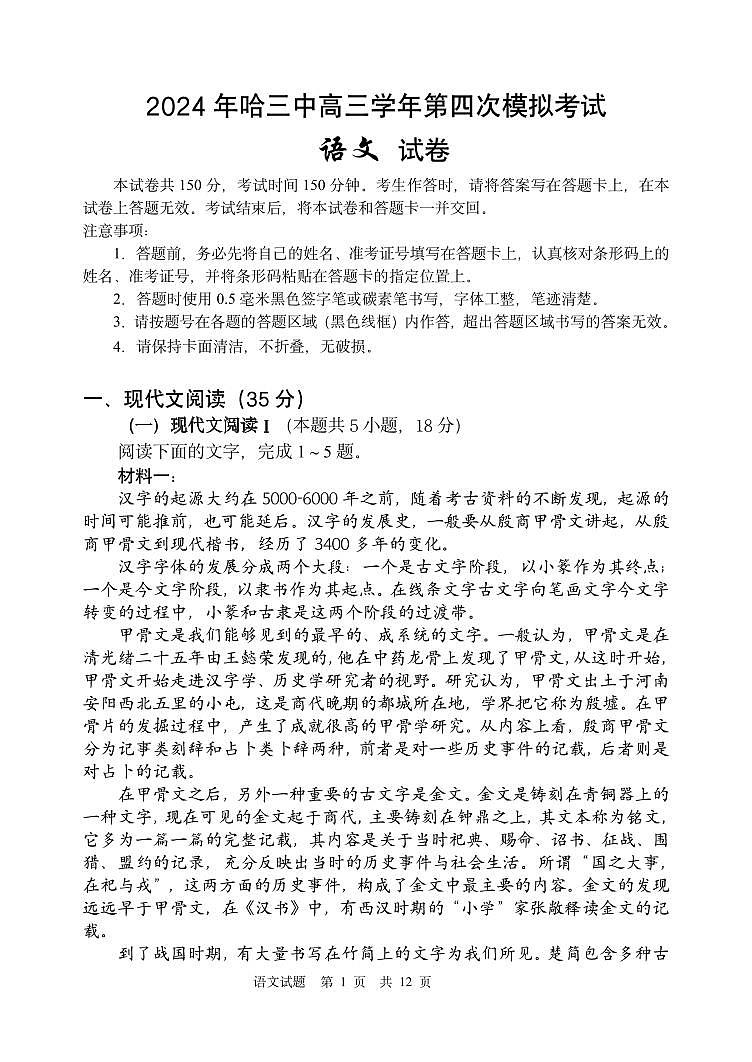 2024 年哈三中高三学年第四次模拟考试

语文 试卷

本试卷共 150 分，考试时间 150 分钟。考生作答时，请将答案写在答题卡上，在本试卷上答题无效。考试结束后，将本试卷和答题卡一并交回。

注意事项：

1. 答题前，务必先将自己的姓名、准考证号填写在答题卡上，认真核对条形码上的姓名、准考证号，并将条形码粘贴在答题卡的指定位置上。

2. 答题时使用 0.5 毫米黑色签字笔或碳素笔书写，字体工整，笔迹清楚。

3. 请按题号在各题的答题区域（黑色线框）内作答，超出答题区域书写的答案无效。

4. 请保持卡面清洁，不折叠，无破损。

一、现代文阅读（35 分）

（一）现代文阅读 I（本题共 5 小题，18 分）

阅读下面的文字，完成 1～5 题。

材料一：

汉字的起源大约在 5000-6000 年之前，随着考古资料的不断发现，起源的时间可能推前，也可能延后。汉字的发展史，一般要从殷商甲骨文讲起，从殷商甲骨文到现代楷书，经历了 3400 多年的变化。

汉字字体的发展分成两个大段：一个是古文字阶段，以小篆作为其终点；一个是今文字阶段，以隶书作为其起点。在线条文字古文字向笔画文字今文字转变的过程中，小篆和古隶是这两个阶段的过渡带。

甲骨文是我们能够见到的最早的、成系统的文字。一般认为，甲骨文是在清光绪二十五年由王懿荣发现的，他在中药龙骨上发现了甲骨文，从这时开始，甲骨文开始走进汉字学、历史学研究者的视野。研究认为，甲骨文出土于河南安阳西北五里的小屯，这是商代晚期的都城所在地，学界把它称为殷墟。在甲骨片的发掘过程中，产生了成就很高的甲骨学研究。从内容上看，殷商甲骨文分为记事类刻辞和占卜类卜辞两种，前者是对一些历史事件的记载，后者则是对占卜的记载。

在甲骨文之后，另外一种重要的古文字是金文。金文是铸刻在青铜器上的一种文字，现在可见的金文起于商代，主要铸刻在钟鼎之上，其文本称为铭文，它多为一篇一篇的完整记载，其内容是关于当时祀典、赐命、诏书、征战、围猎、盟约的记录，充分反映出当时的历史事件与社会生活。所谓“国之大事，在祀与戎”，这两方面的历史事件，构成了金文中最主要的内容。金文的发现远远早于甲骨文，在《汉书》中，有西汉时期的“小学”家张敞释读金文的记载。

到了战国时期，有大量书写在竹简上的文字为我们所见。楚简包含多种古

语文试题 第 1 页 共 12 页